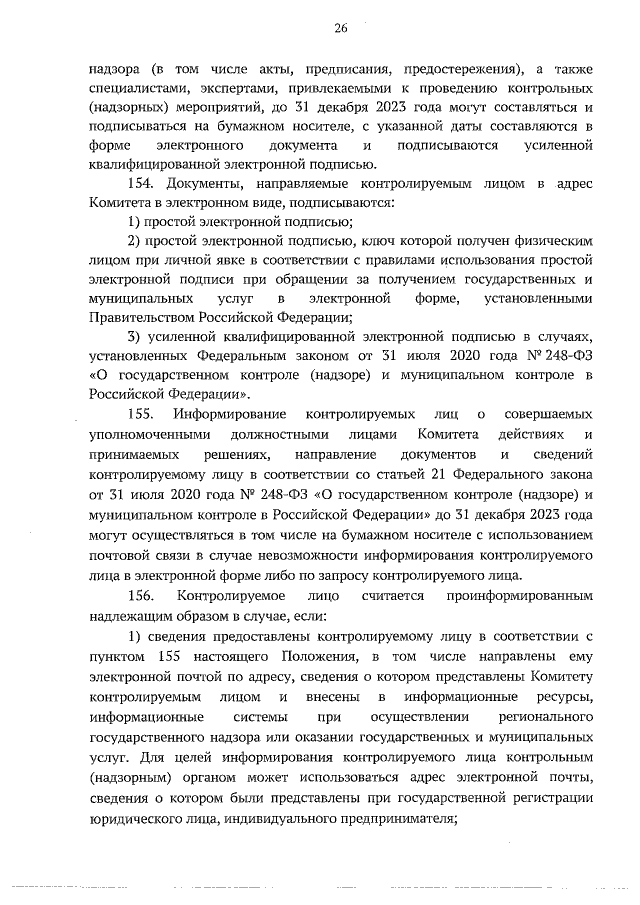 26

надзора (в том числе акты, предписания, предостережения), а также специалистами, экспертами, привлекаемыми к проведению контрольных (надзорных) мероприятий, до 31 декабря 2023 года могут составляться и подписываться на бумажном носителе, с указанной даты составляются в форме электронного документа и подписываются усиленной квалифицированной электронной подписью.

154. Документы, направляемые контролируемым лицом в адрес Комитета в электронном виде, подписываются:

1) простой электронной подписью;

2) простой электронной подписью, ключ которой получен физическим лицом при личной явке в соответствии с правилами использования простой электронной подписи при обращении за получением государственных и муниципальных услуг в электронной форме, установленными Правительством Российской Федерации;

3) усиленной квалифицированной электронной подписью в случаях, установленных Федеральным законом от 31 июля 2020 года № 248-ФЗ «О государственном контроле (надзоре) и муниципальном контроле в Российской Федерации».

155. Информирование контролируемых лиц о совершаемых уполномоченными должностными лицами Комитета действиях и принимаемых решениях, направление документов и сведений контролируемому лицу в соответствии со статьей 21 Федерального закона от 31 июля 2020 года № 248-ФЗ «О государственном контроле (надзоре) и муниципальном контроле в Российской Федерации» до 31 декабря 2023 года могут осуществляться в том числе на бумажном носителе с использованием почтовой связи в случае невозможности информирования контролируемого лица в электронной форме либо по запросу контролируемого лица.

156. Контролируемое лицо считается проинформированным надлежащим образом в случае, если:

1) сведения предоставлены контролируемому лицу в соответствии с пунктом 155 настоящего Положения, в том числе направлены ему электронной почтой по адресу, сведения о котором представлены Комитету контролируемым лицом и внесены в информационные ресурсы, информационные системы при осуществлении регионального государственного надзора или оказании государственных и муниципальных услуг. Для целей информирования контролируемого лица контрольным (надзорным) органом может использоваться адрес электронной почты, сведения о котором были представлены при государственной регистрации юридического лица, индивидуального предпринимателя;